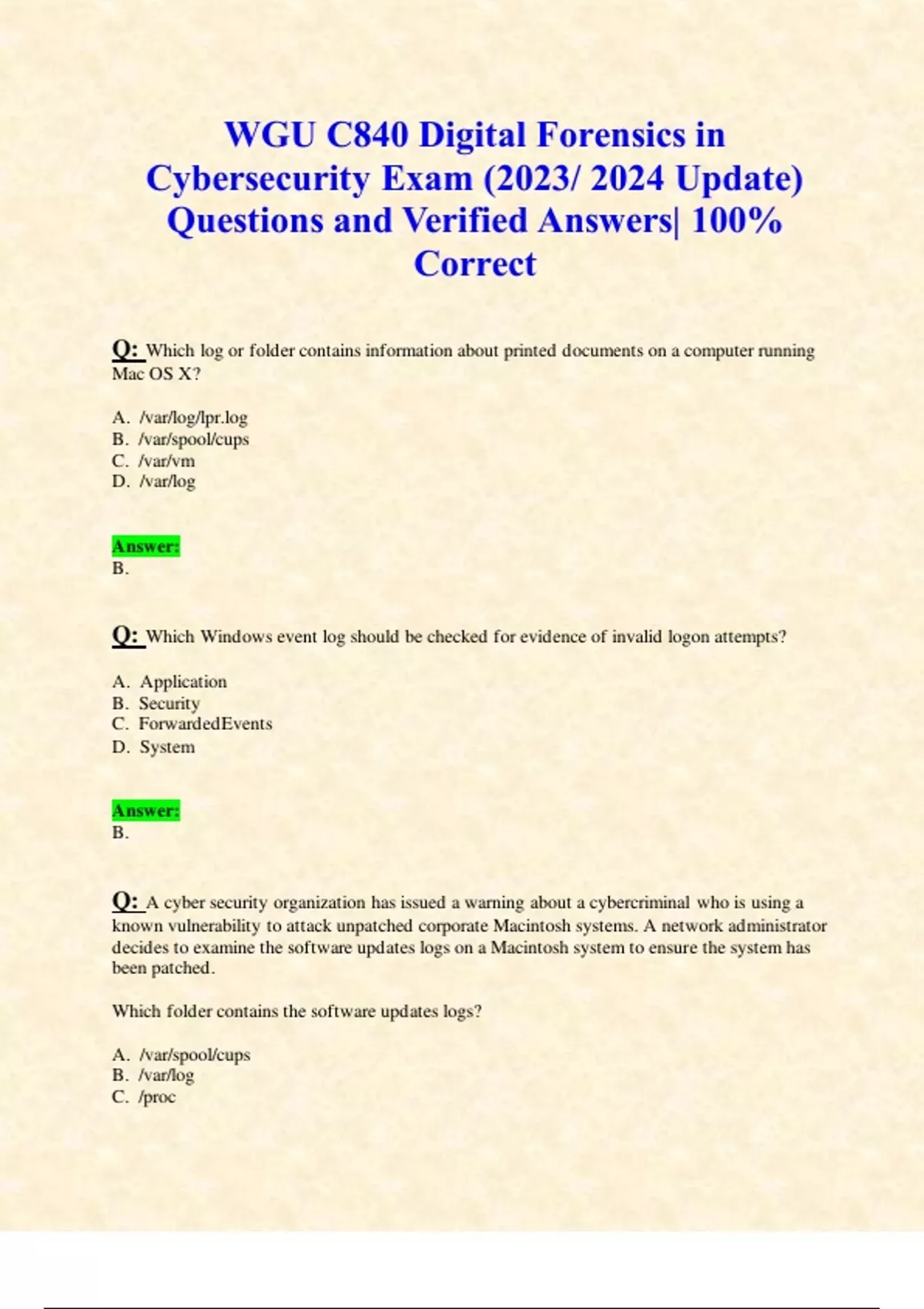 WGU C840 Digital Forensics in Cybersecurity Exam (2023/ 2024 Update) Questions and Verified Answers| 100% Correct

Q: Which log or folder contains information about printed documents on a computer running Mac OS X?

A. /var/log/lpr.log
B. /var/spool/cups
C. /var/vm
D. /var/log

Answer:
B.

Q: Which Windows event log should be checked for evidence of invalid logon attempts?

A. Application
B. Security
C. ForwardedEvents
D. System

Answer:
B.

Q: A cyber security organization has issued a warning about a cybercriminal who is using a known vulnerability to attack unpatched corporate Macintosh systems. A network administrator decides to examine the software updates logs on a Macintosh system to ensure the system has been patched.

Which folder contains the software updates logs?

A. /var/spool/cups
B. /var/log
C. /proc